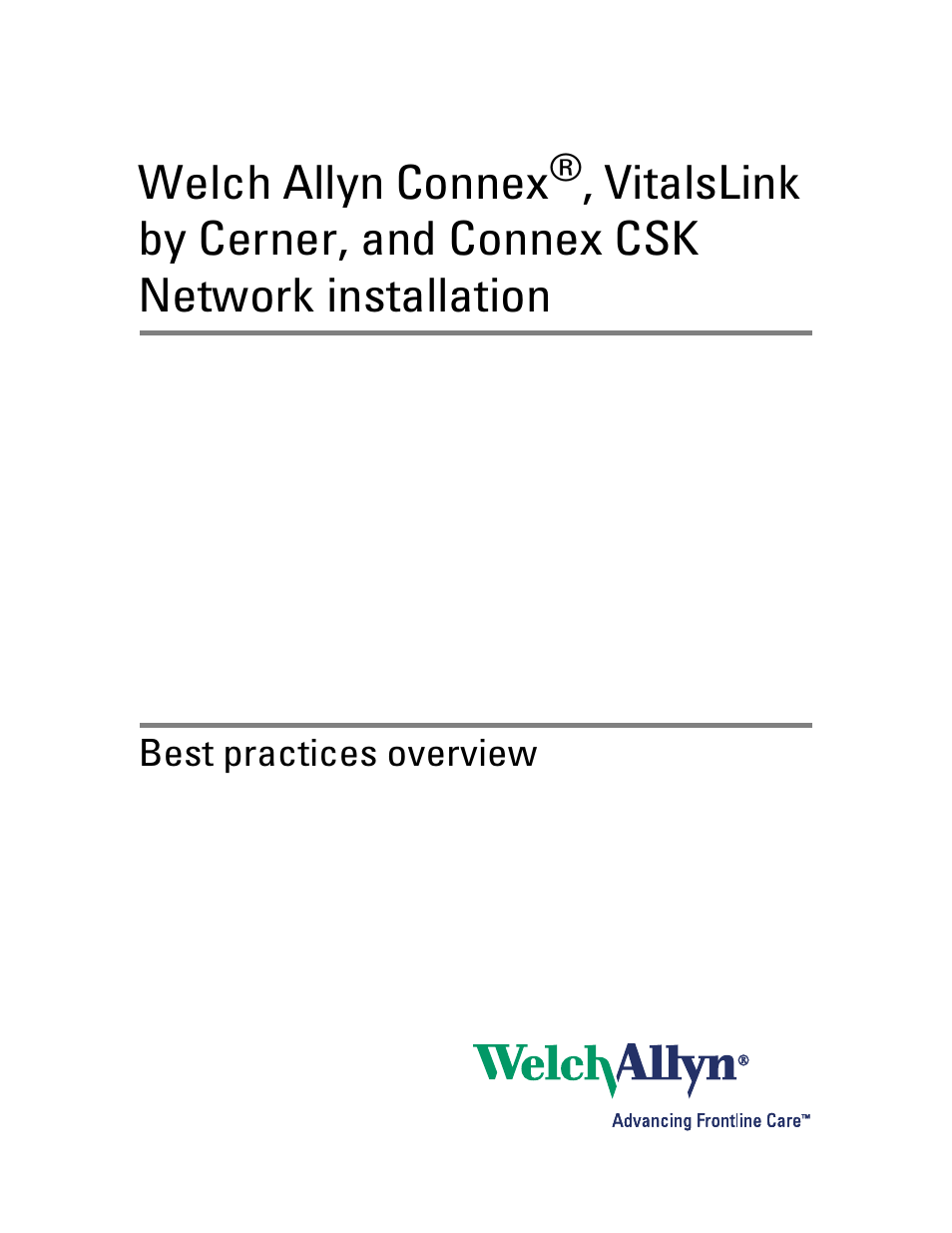 Welch Allyn Connex®, VitalsLink by Cerner, and Connex CSK Network installation

Best practices overview

WelchAllyn®

Advancing Frontline Care™